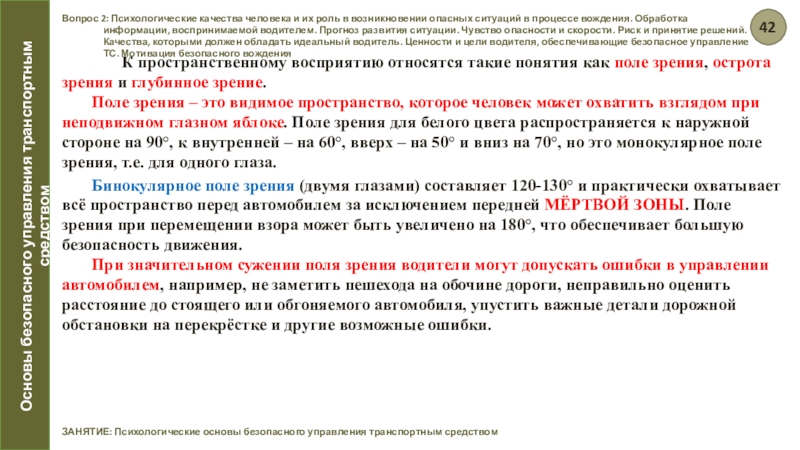 Основы безопасного управления транспортным средством

Вопрос 2: Психологические качества человека и их роль в возникновении опасных ситуаций в процессе вождения. Обработка информации, воспринимаемой водителем. Прогноз развития ситуации. Чувство опасности и скорости. Риск и принятие решений. Качества, которыми должен обладать идеальный водитель. Ценности и цели водителя, обеспечивающие безопасное управление ТС. Мотивация безопасного вождения

42

К пространственному восприятию относятся такие понятия как поле зрения, острота зрения и глубинное зрение.

Поле зрения – это видимое пространство, которое человек может охватить взглядом при неподвижном глазном яблоке. Поле зрения для белого цвета распространяется к наружной стороне на 90°, к внутренней – на 60°, вверх – на 50° и вниз на 70°, но это монокулярное поле зрения, т.е. для одного глаза.

Бинокулярное поле зрения (двумя глазами) составляет 120-130° и практически охватывает всё пространство перед автомобилем за исключением передней МЁРТВОЙ ЗОНЫ. Поле зрения при перемещении взора может быть увеличено на 180°, что обеспечивает большую безопасность движения.

При значительном сужении поля зрения водители могут допускать ошибки в управлении автомобилем, например, не заметить пешехода на обочине дороги, неправильно оценить расстояние до стоящего или обгоняемого автомобиля, упустить важные детали дорожной обстановки на перекрёстке и другие возможные ошибки.

ЗАНЯТИЕ: Психологические основы безопасного управления транспортным средством